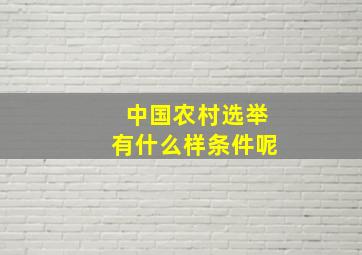 中国农村选举
有什么样条件呢